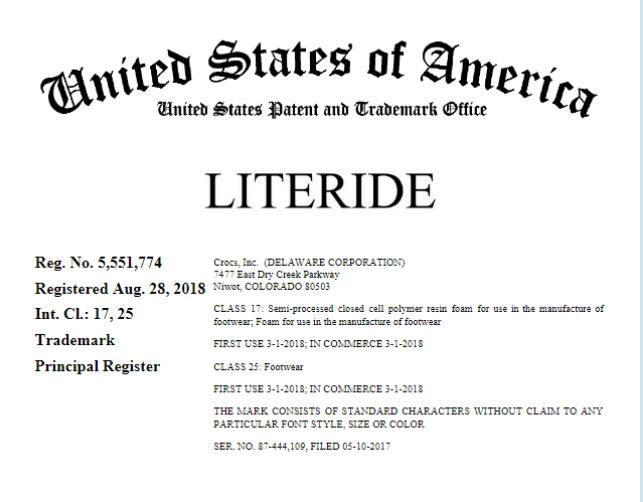 United States of America
United States Patent and Trademark Office

LITERIDE

Reg. No. 5,551,774
Registered Aug. 28, 2018
Int. Cl.: 17, 25
Trademark
Principal Register

Crocs, Inc. (DELAWARE CORPORATION)
7477 East Dry Creek Parkway
Niwot, COLORADO 80503

CLASS 17: Semi-processed closed cell polymer resin foam for use in the manufacture of footwear; Foam for use in the manufacture of footwear

FIRST USE 3-1-2018; IN COMMERCE 3-1-2018

CLASS 25: Footwear

FIRST USE 3-1-2018; IN COMMERCE 3-1-2018

THE MARK CONSISTS OF STANDARD CHARACTERS WITHOUT CLAIM TO ANY PARTICULAR FONT STYLE, SIZE OR COLOR

SER. NO. 87-444,109, FILED 05-10-2017